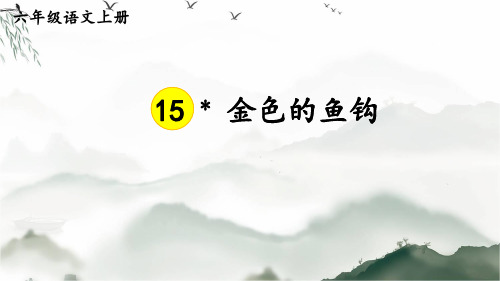 六年级语文上册

15 * 金色的鱼钩